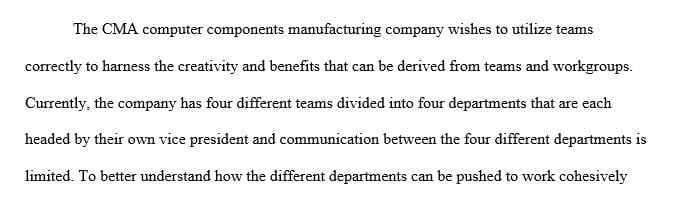 The CMA computer components manufacturing company wishes to utilize teams correctly to harness the creativity and benefits that can be derived from teams and workgroups. Currently, the company has four different teams divided into four departments that are each headed by their own vice president and communication between the four different departments is limited. To better understand how the different departments can be pushed to work cohesively